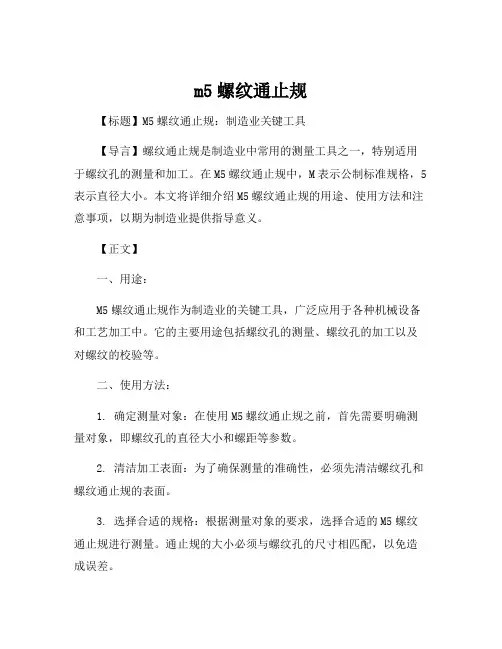 m5 螺纹通止规

【标题】M5 螺纹通止规：制造业关键工具

【导言】螺纹通止规是制造业中常用的测量工具之一，特别适用于螺纹孔的测量和加工。在 M5 螺纹通止规中，M 表示公制标准规格，5 表示直径大小。本文将详细介绍 M5 螺纹通止规的用途、使用方法和注意事项，以期为制造业提供指导意义。

【正文】

一、用途：

M5 螺纹通止规作为制造业的关键工具，广泛应用于各种机械设备和工艺加工中。它的主要用途包括螺纹孔的测量、螺纹孔的加工以及对螺纹的校验等。

二、使用方法：

1. 确定测量对象：在使用 M5 螺纹通止规之前，首先需要明确测量对象，即螺纹孔的直径大小和螺距等参数。

2. 清洁加工表面：为了确保测量的准确性，必须先清洁螺纹孔和螺纹通止规的表面。

3. 选择合适的规格：根据测量对象的要求，选择合适的 M5 螺纹通止规进行测量。通止规的大小必须与螺纹孔的尺寸相匹配，以免造成误差。